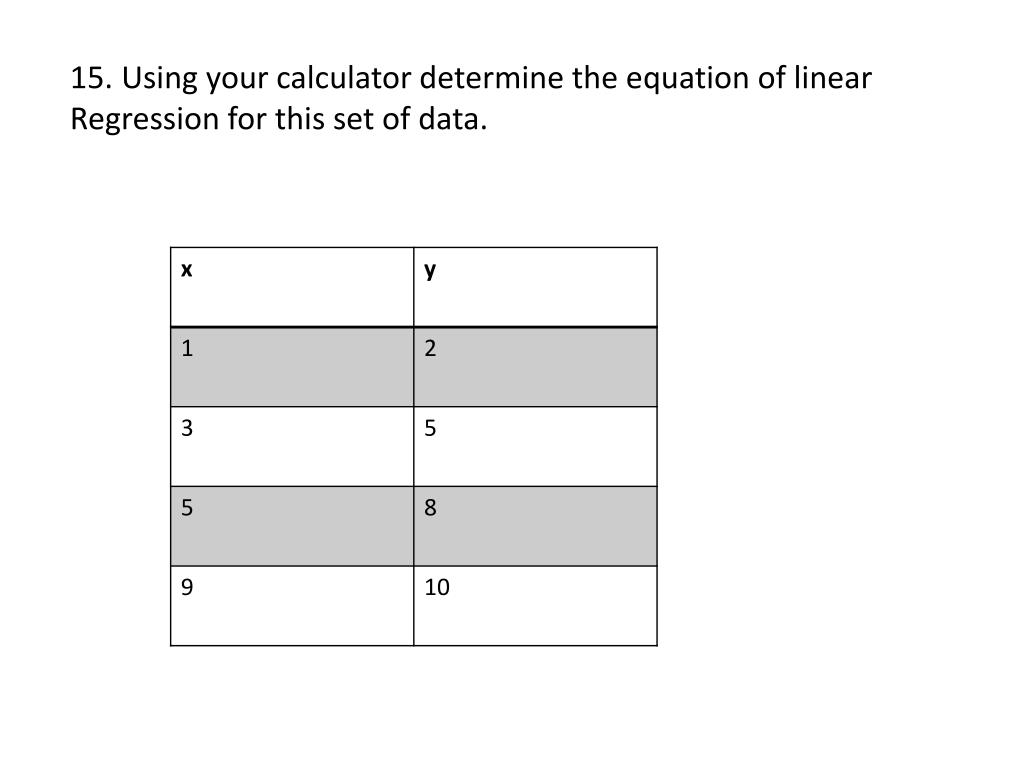 15. Using your calculator determine the equation of linear Regression for this set of data.

| x | y |
|---|---|
| 1 | 2 |
| 3 | 5 |
| 5 | 8 |
| 9 | 10 |